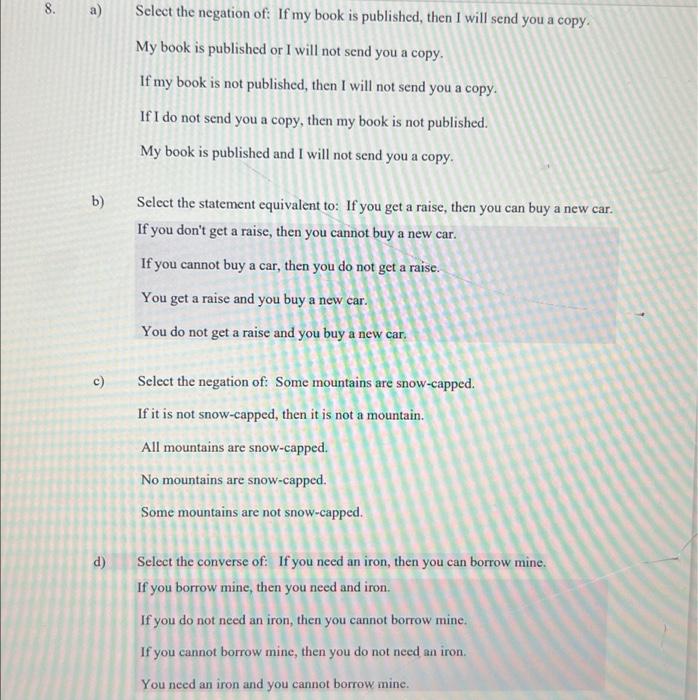 8. a) Select the negation of: If my book is published, then I will send you a copy.

My book is published or I will not send you a copy.

If my book is not published, then I will not send you a copy.

If I do not send you a copy, then my book is not published.

My book is published and I will not send you a copy.

b) Select the statement equivalent to: If you get a raise, then you can buy a new car.

If you don't get a raise, then you cannot buy a new car.

If you cannot buy a car, then you do not get a raise.

You get a raise and you buy a new car.

You do not get a raise and you buy a new car.

c) Select the negation of: Some mountains are snow-capped.

If it is not snow-capped, then it is not a mountain.

All mountains are snow-capped.

No mountains are snow-capped.

Some mountains are not snow-capped.

d) Select the converse of: If you need an iron, then you can borrow mine.

If you borrow mine, then you need and iron.

If you do not need an iron, then you cannot borrow mine.

If you cannot borrow mine, then you do not need an iron.

You need an iron and you cannot borrow mine.